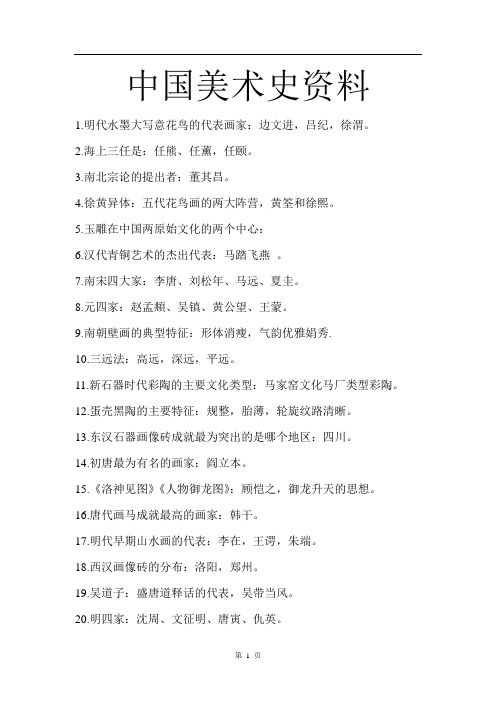 中国美术史资料

1.明代水墨大写意花鸟的代表画家：边文进，吕纪，徐渭。

2.海上三任是：任熊、任薰，任颐。

3.南北宗论的提出者：董其昌。

4.徐黄异体：五代花鸟画的两大阵营，黄筌和徐熙。

5.玉雕在中国两原始文化的两个中心：

6.汉代青铜艺术的杰出代表：马踏飞燕 。

7.南宋四大家：李唐、刘松年、马远、夏圭。

8.元四家：赵孟頫、吴镇、黄公望、王蒙。

9.南朝壁画的典型特征：形体消瘦，气韵优雅娟秀.

10.三远法：高远，深远，平远。

11.新石器时代彩陶的主要文化类型：马家窑文化马厂类型彩陶。

12.蛋壳黑陶的主要特征：规整，胎薄，轮旋纹路清晰。

13.东汉石器画像砖成就最为突出的是哪个地区：四川。

14.初唐最为有名的画家：阎立本。

15.《洛神见图》《人物御龙图》：顾恺之，御龙升天的思想。

16.唐代画马成就最高的画家：韩干。

17.明代早期山水画的代表：李在，王谔，朱端。

18.西汉画像砖的分布：洛阳，郑州。

19.吴道子：盛唐道释话的代表，吴带当风。

20.明四家：沈周、文征明、唐寅、仇英。

第 1 页